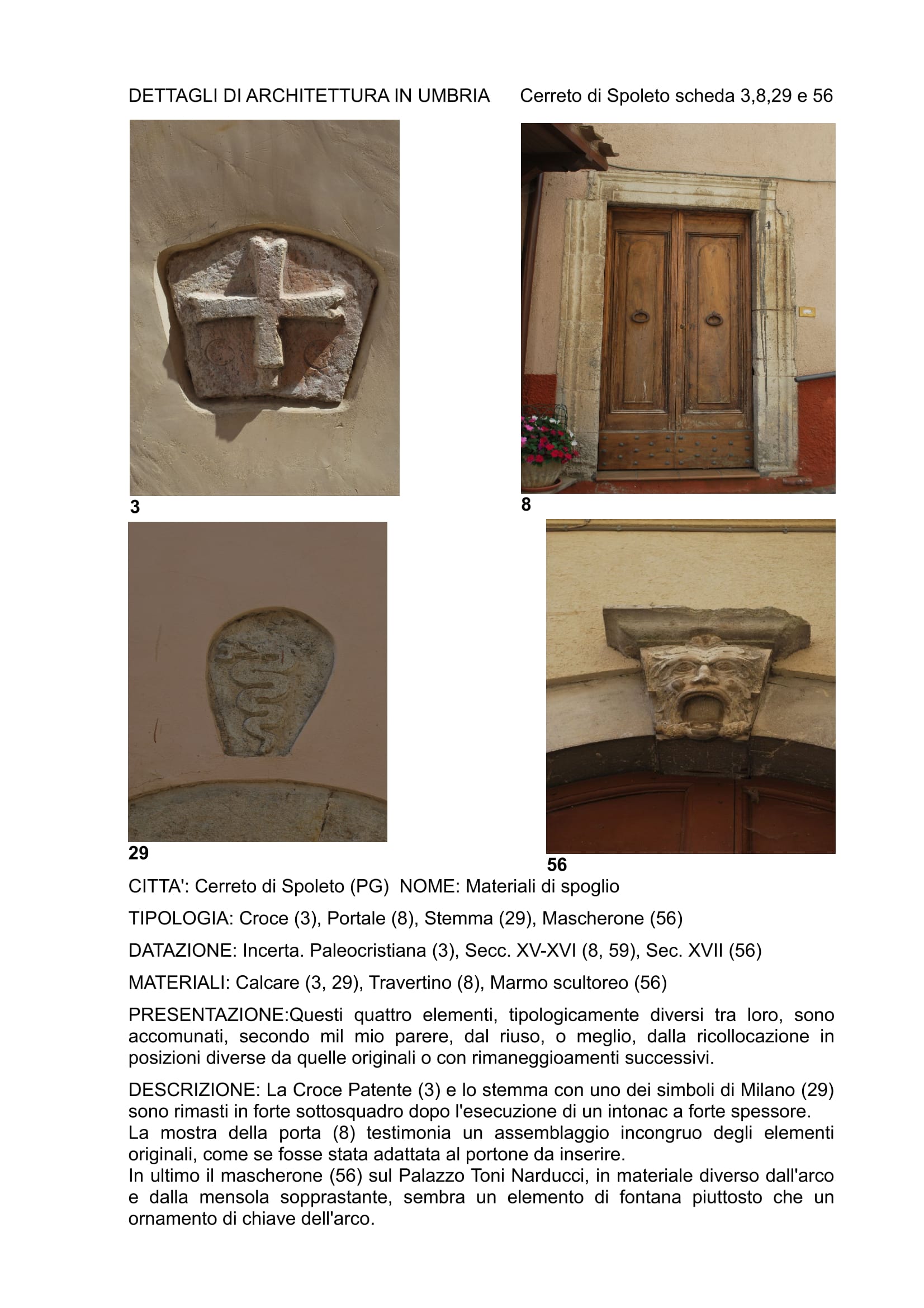 DETTAGLI DI ARCHITETTURA IN UMBRIA Cerreto di Spoleto scheda 3,8,29 e 56

3

8

29

56

CITTA': Cerreto di Spoleto (PG) NOME: Materiali di spoglio

TIPOLOGIA: Croce (3), Portale (8), Stemma (29), Mascherone (56)

DATAZIONE: Incerta. Paleocristiana (3), Secc. XV-XVI (8, 59), Sec. XVII (56)

MATERIALI: Calcare (3, 29), Travertino (8), Marmo scultoreo (56)

PRESENTAZIONE:Questi quattro elementi, tipologicamente diversi tra loro, sono accomunati, secondo mil mio parere, dal riuso, o meglio, dalla ricollocazione in posizioni diverse da quelle originali o con rimaneggioamenti successivi.

DESCRIZIONE: La Croce Patente (3) e lo stemma con uno dei simboli di Milano (29) sono rimasti in forte sottosquadro dopo l'esecuzione di un intonac a forte spessore.
La mostra della porta (8) testimonia un assemblaggio incongruo degli elementi originali, come se fosse stata adattata al portone da inserire.
In ultimo il mascherone (56) sul Palazzo Toni Narducci, in materiale diverso dall'arco e dalla mensola sopprastante, sembra un elemento di fontana piuttosto che un ornamento di chiave dell'arco.